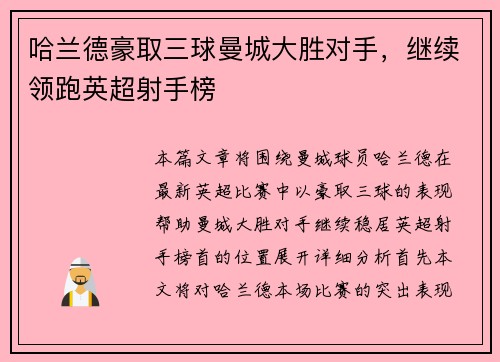 哈兰德豪取三球曼城大胜对手，继续领跑英超射手榜

本篇文章将围绕曼城球员哈兰德在最新英超比赛中以豪取三球的表现帮助曼城大胜对手继续稳居英超射手榜首的位置展开详细分析首先本文将对哈兰德本场比赛的突出表现